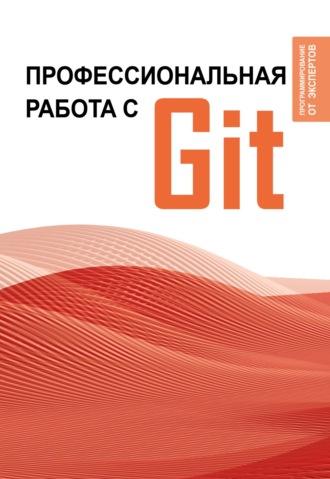 ПРОФЕССИОНАЛЬНАЯ РАБОТА С Git

ПРОГРАММИРОВАНИЕ ОТ ЭКСПЕРТОВ